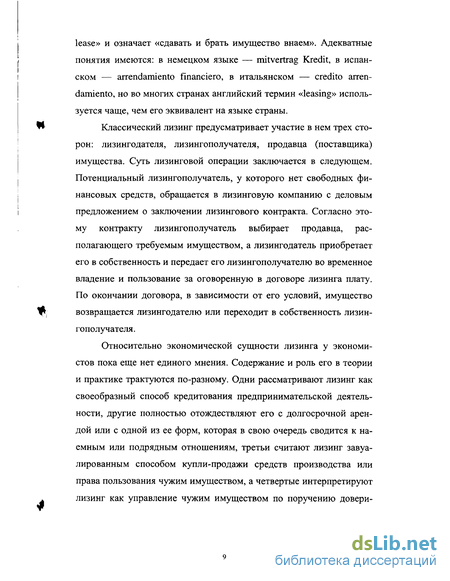 lease» и означает «сдавать и брать имущество внаем». Адекватные понятия имеются: в немецком языке — mitvertrag Kredit, в испанском — arrendamiento financiero, в итальянском — credito arrendamiento, но во многих странах английский термин «leasing» используется чаще, чем его эквивалент на языке страны.

Классический лизинг предусматривает участие в нем трех сторон: лизингодателя, лизингополучателя, продавца (поставщика) имущества. Суть лизинговой операции заключается в следующем. Потенциальный лизингополучатель, у которого нет свободных финансовых средств, обращается в лизинговую компанию с деловым предложением о заключении лизингового контракта. Согласно этому контракту лизингополучатель выбирает продавца, располагающего требуемым имуществом, а лизингодатель приобретает его в собственность и передает его лизингополучателю во временное владение и пользование за оговоренную в договоре лизинга плату. По окончании договора, в зависимости от его условий, имущество возвращается лизингодателю или переходит в собственность лизингополучателя.

Относительно экономической сущности лизинга у экономистов пока еще нет единого мнения. Содержание и роль его в теории и практике трактуются по-разному. Одни рассматривают лизинг как своеобразный способ кредитования предпринимательской деятельности, другие полностью отождествляют его с долгосрочной арендой или с одной из ее форм, которая в свою очередь сводится к наемным или подрядным отношениям, третьи считают лизинг завуалированным способом купли-продажи средств производства или права пользования чужим имуществом, а четвертые интерпретируют лизинг как управление чужим имуществом по поручению довери-

9

dsLib.net
библиотека диссертаций